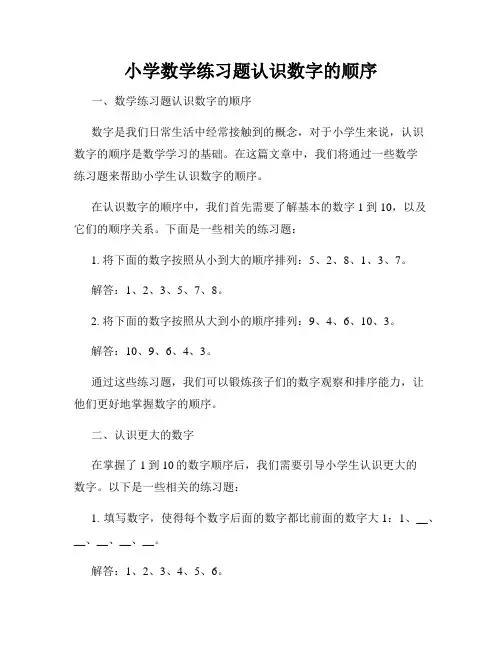 小学数学练习题认识数字的顺序

一、数学练习题认识数字的顺序

数字是我们日常生活中经常接触到的概念，对于小学生来说，认识数字的顺序是数学学习的基础。在这篇文章中，我们将通过一些数学练习题来帮助小学生认识数字的顺序。

在认识数字的顺序中，我们首先需要了解基本的数字 1 到 10，以及它们的顺序关系。下面是一些相关的练习题：

1. 将下面的数字按照从小到大的顺序排列：5、2、8、1、3、7。

解答：1、2、3、5、7、8。

2. 将下面的数字按照从大到小的顺序排列：9、4、6、10、3。

解答：10、9、6、4、3。

通过这些练习题，我们可以锻炼孩子们的数字观察和排序能力，让他们更好地掌握数字的顺序。

二、认识更大的数字

在掌握了 1 到 10 的数字顺序后，我们需要引导小学生认识更大的数字。以下是一些相关的练习题：

1. 填写数字，使得每个数字后面的数字都比前面的数字大 1：1、__、__、__、__、__。

解答：1、2、3、4、5、6。